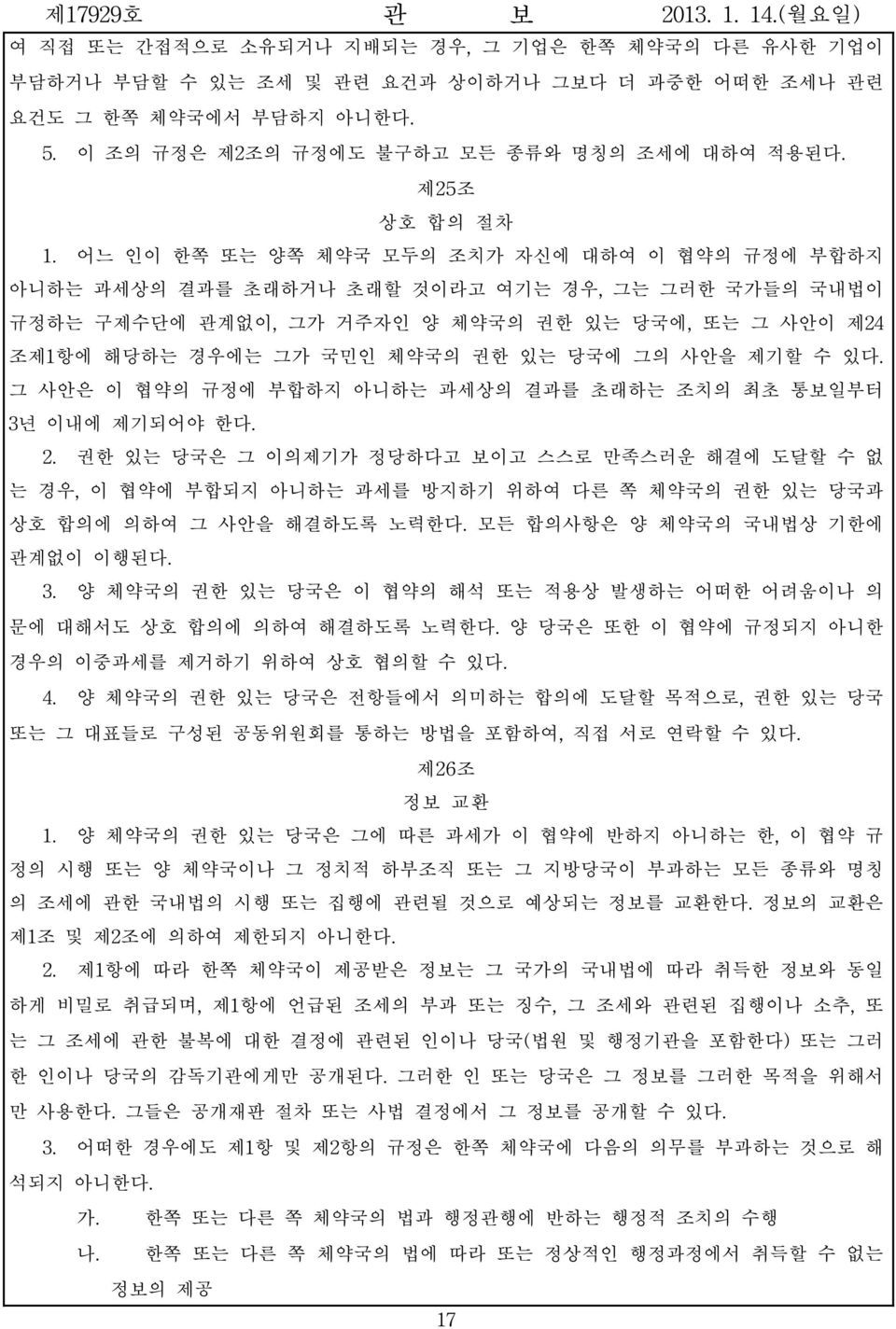 제17929호 관 보 2013. 1. 14.(월요일)

여 직접 또는 간접적으로 소유되거나 지배되는 경우, 그 기업은 한쪽 체약국의 다른 유사한 기업이 부담하거나 부담할 수 있는 조세 및 관련 요건과 상이하거나 그보다 더 과중한 어떠한 조세나 관련 요건도 그 한쪽 체약국에서 부담하지 아니한다.

5. 이 조의 규정은 제2조의 규정에도 불구하고 모든 종류와 명칭의 조세에 대하여 적용된다.

제25조

상호 합의 절차

1. 어느 인이 한쪽 또는 양쪽 체약국 모두의 조치가 자신에 대하여 이 협약의 규정에 부합하지 아니하는 과세상의 결과를 초래하거나 초래할 것이라고 여기는 경우, 그는 그러한 국가들의 국내법이 규정하는 구제수단에 관계없이, 그가 거주자인 양 체약국의 권한 있는 당국에, 또는 그 사안이 제24조제1항에 해당하는 경우에는 그가 국민인 체약국의 권한 있는 당국에 그의 사안을 제기할 수 있다. 그 사안은 이 협약의 규정에 부합하지 아니하는 과세상의 결과를 초래하는 조치의 최초 통보일부터 3년 이내에 제기되어야 한다.

2. 권한 있는 당국은 그 이의제기가 정당하다고 보이고 스스로 만족스러운 해결에 도달할 수 없는 경우, 이 협약에 부합되지 아니하는 과세를 방지하기 위하여 다른 쪽 체약국의 권한 있는 당국과 상호 합의에 의하여 그 사안을 해결하도록 노력한다. 모든 합의사항은 양 체약국의 국내법상 기한에 관계없이 이행된다.

3. 양 체약국의 권한 있는 당국은 이 협약의 해석 또는 적용상 발생하는 어떠한 어려움이나 의문에 대해서도 상호 합의에 의하여 해결하도록 노력한다. 양 당국은 또한 이 협약에 규정되지 아니한 경우의 이중과세를 제거하기 위하여 상호 협의할 수 있다.

4. 양 체약국의 권한 있는 당국은 전항들에서 의미하는 합의에 도달할 목적으로, 권한 있는 당국 또는 그 대표들로 구성된 공동위원회를 통하는 방법을 포함하여, 직접 서로 연락할 수 있다.

제26조

정보 교환

1. 양 체약국의 권한 있는 당국은 그에 따른 과세가 이 협약에 반하지 아니하는 한, 이 협약 규정의 시행 또는 양 체약국이나 그 정치적 하부조직 또는 그 지방당국이 부과하는 모든 종류와 명칭의 조세에 관한 국내법의 시행 또는 집행에 관련될 것으로 예상되는 정보를 교환한다. 정보의 교환은 제1조 및 제2조에 의하여 제한되지 아니한다.

2. 제1항에 따라 한쪽 체약국이 제공받은 정보는 그 국가의 국내법에 따라 취득한 정보와 동일하게 비밀로 취급되며, 제1항에 언급된 조세의 부과 또는 징수, 그 조세와 관련된 집행이나 소추, 또는 그 조세에 관한 불복에 대한 결정에 관련된 인이나 당국(법원 및 행정기관을 포함한다) 또는 그러한 인이나 당국의 감독기관에게만 공개된다. 그러한 인 또는 당국은 그 정보를 그러한 목적을 위해서만 사용한다. 그들은 공개재판 절차 또는 사법 결정에서 그 정보를 공개할 수 있다.

3. 어떠한 경우에도 제1항 및 제2항의 규정은 한쪽 체약국에 다음의 의무를 부과하는 것으로 해석되지 아니한다.

가. 한쪽 또는 다른 쪽 체약국의 법과 행정관행에 반하는 행정적 조치의 수행

나. 한쪽 또는 다른 쪽 체약국의 법에 따라 또는 정상적인 행정과정에서 취득할 수 없는 정보의 제공

17